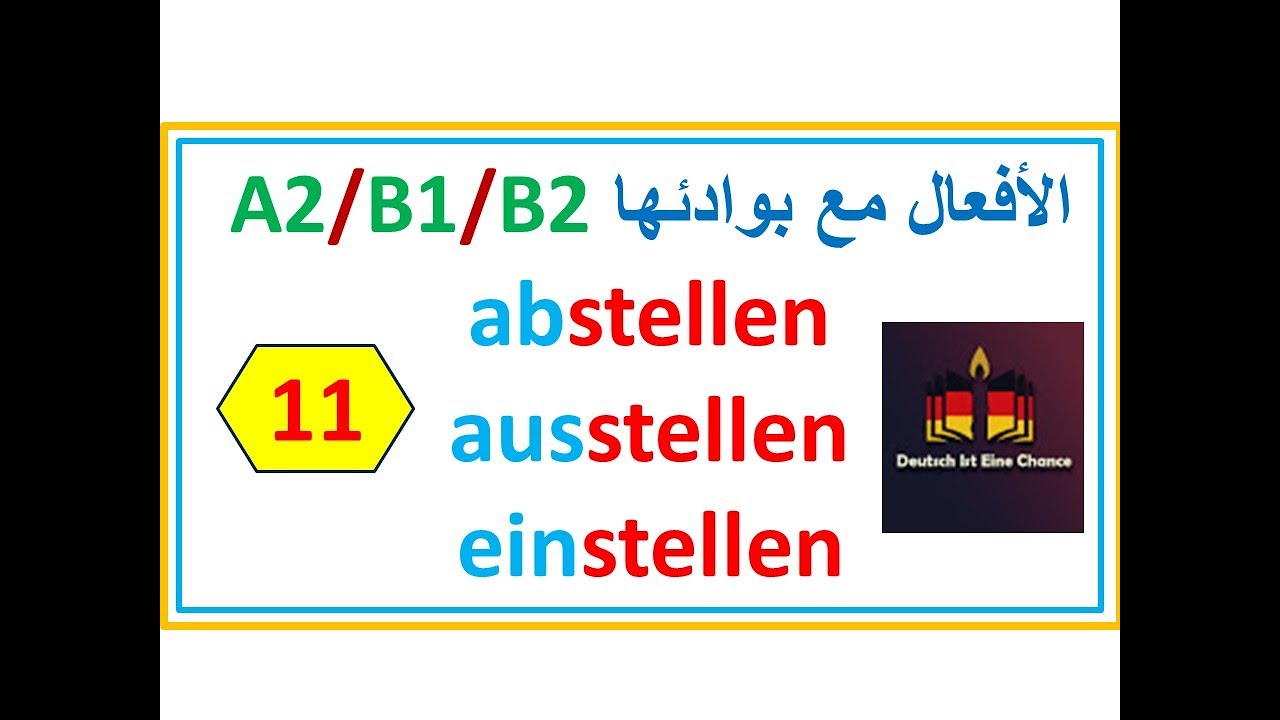 الأفعال مع بوادئها A2/B1/B2

11

abstellen
ausstellen
einstellen

Deutsch Ist Eine Chance